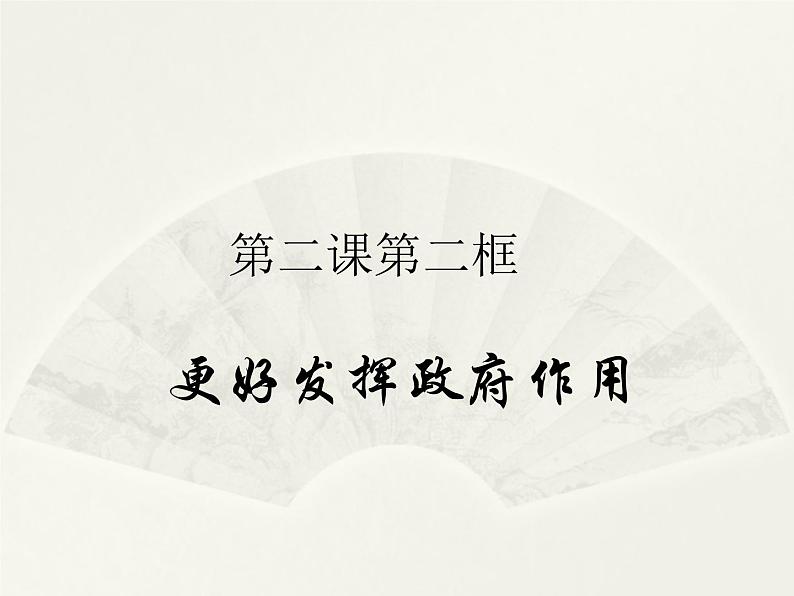 第二课第二框

更好发挥政府作用